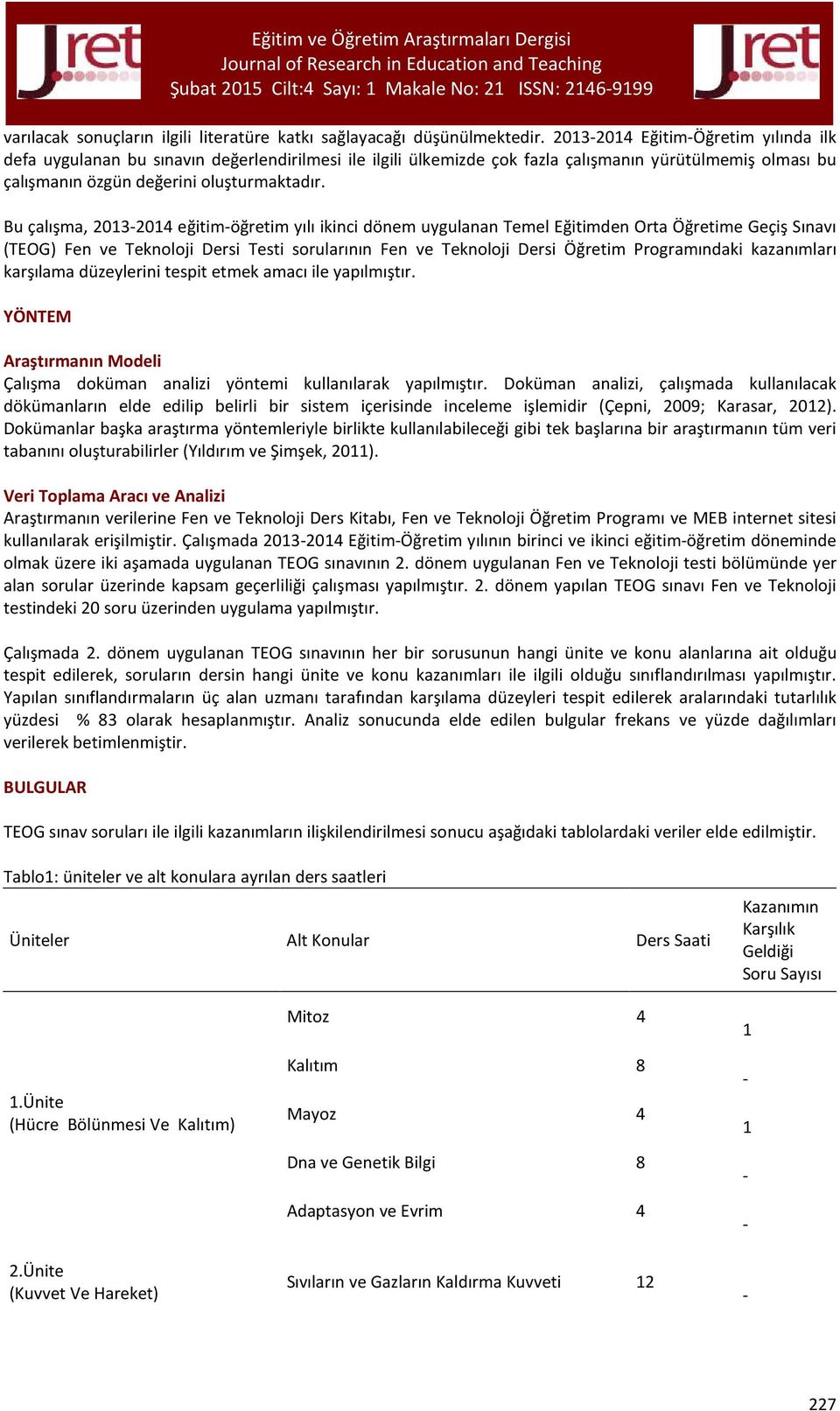 Jret

Eğitim ve Öğretim Araştırmaları Dergisi
Journal of Research in Education and Teaching
Şubat 2015 Cilt:4 Sayı: 1 Makale No: 21 ISSN: 2146-9199

Jret

varılacak sonuçların ilgili literatüre katkı sağlayacağı düşünülmektedir. 2013-2014 Eğitim-Öğretim yılında ilk defa uygulanan bu sınavın değerlendirilmesi ile ilgili ülkemizde çok fazla çalışmanın yürütülmemiş olması bu çalışmanın özgün değerini oluşturmaktadır.

Bu çalışma, 2013-2014 eğitim-öğretim yılı ikinci dönem uygulanan Temel Eğitimden Orta Öğretime Geçiş Sınavı (TEOG) Fen ve Teknoloji Dersi Testi sorularının Fen ve Teknoloji Dersi Öğretim Programındaki kazanımları karşılama düzeylerini tespit etmek amacı ile yapılmıştır.

YÖNTEM

Araştırmanın Modeli
Çalışma doküman analizi yöntemi kullanılarak yapılmıştır. Doküman analizi, çalışmada kullanılacak dökümanların elde edilip belirli bir sistem içerisinde inceleme işlemidir (Çepni, 2009; Karasar, 2012). Dokümanlar başka araştırma yöntemleriyle birlikte kullanılabileceği gibi tek başlarına bir araştırmanın tüm veri tabanını oluşturabilirler (Yıldırım ve Şimşek, 2011).

Veri Toplama Aracı ve Analizi
Araştırmanın verilerine Fen ve Teknoloji Ders Kitabı, Fen ve Teknoloji Öğretim Programı ve MEB internet sitesi kullanılarak erişilmiştir. Çalışmada 2013-2014 Eğitim-Öğretim yılının birinci ve ikinci eğitim-öğretim döneminde olmak üzere iki aşamada uygulanan TEOG sınavının 2. dönem uygulanan Fen ve Teknoloji testi bölümünde yer alan sorular üzerinde kapsam geçerliliği çalışması yapılmıştır. 2. dönem yapılan TEOG sınavı Fen ve Teknoloji testindeki 20 soru üzerinden uygulama yapılmıştır.

Çalışmada 2. dönem uygulanan TEOG sınavının her bir sorusunun hangi ünite ve konu alanlarına ait olduğu tespit edilerek, soruların dersin hangi ünite ve konu kazanımları ile ilgili olduğu sınıflandırılması yapılmıştır. Yapılan sınıflandırmaların üç alan uzmanı tarafından karşılama düzeyleri tespit edilerek aralarındaki tutarlılık yüzdesi % 83 olarak hesaplanmıştır. Analiz sonucunda elde edilen bulgular frekans ve yüzde dağılımları verilerek betimlenmiştir.

BULGULAR

TEOG sınav soruları ile ilgili kazanımların ilişkilendirilmesi sonucu aşağıdaki tablolardaki veriler elde edilmiştir.

Tablo1: üniteler ve alt konulara ayrılan ders saatleri

| Üniteler | Alt Konular | Ders Saati | Kazanımın Karşılık Geldiği Soru Sayısı |
|---|---|---|---|
| 1.Ünite (Hücre Bölünmesi Ve Kalıtım) | Mitoz | 4 | 1 |
| | Kalıtım | 8 | - |
| | Mayoz | 4 | 1 |
| | Dna ve Genetik Bilgi | 8 | - |
| | Adaptasyon ve Evrim | 4 | - |
| 2.Ünite (Kuvvet Ve Hareket) | Sıvıların ve Gazların Kaldırma Kuvveti | 12 | - |

227